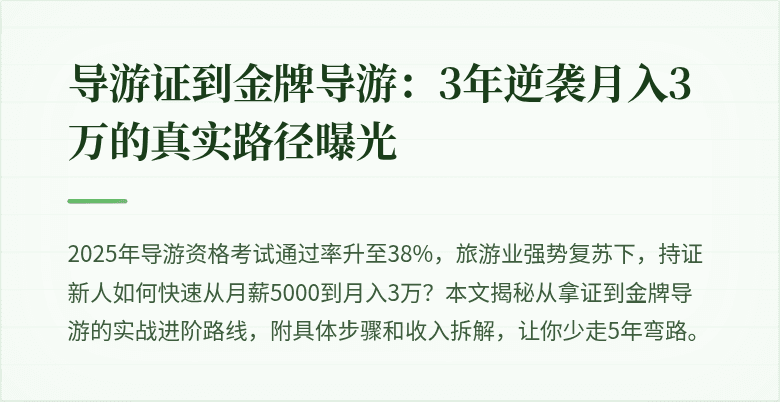 导游证到金牌导游：3年逆袭月入3万的真实路径曝光

2025年导游资格考试通过率升至38%，旅游业强势复苏下，持证新人如何快速从月薪5000到月入3万？本文揭秘从拿证到金牌导游的实战进阶路线，附具体步骤和收入拆解，让你少走5年弯路。